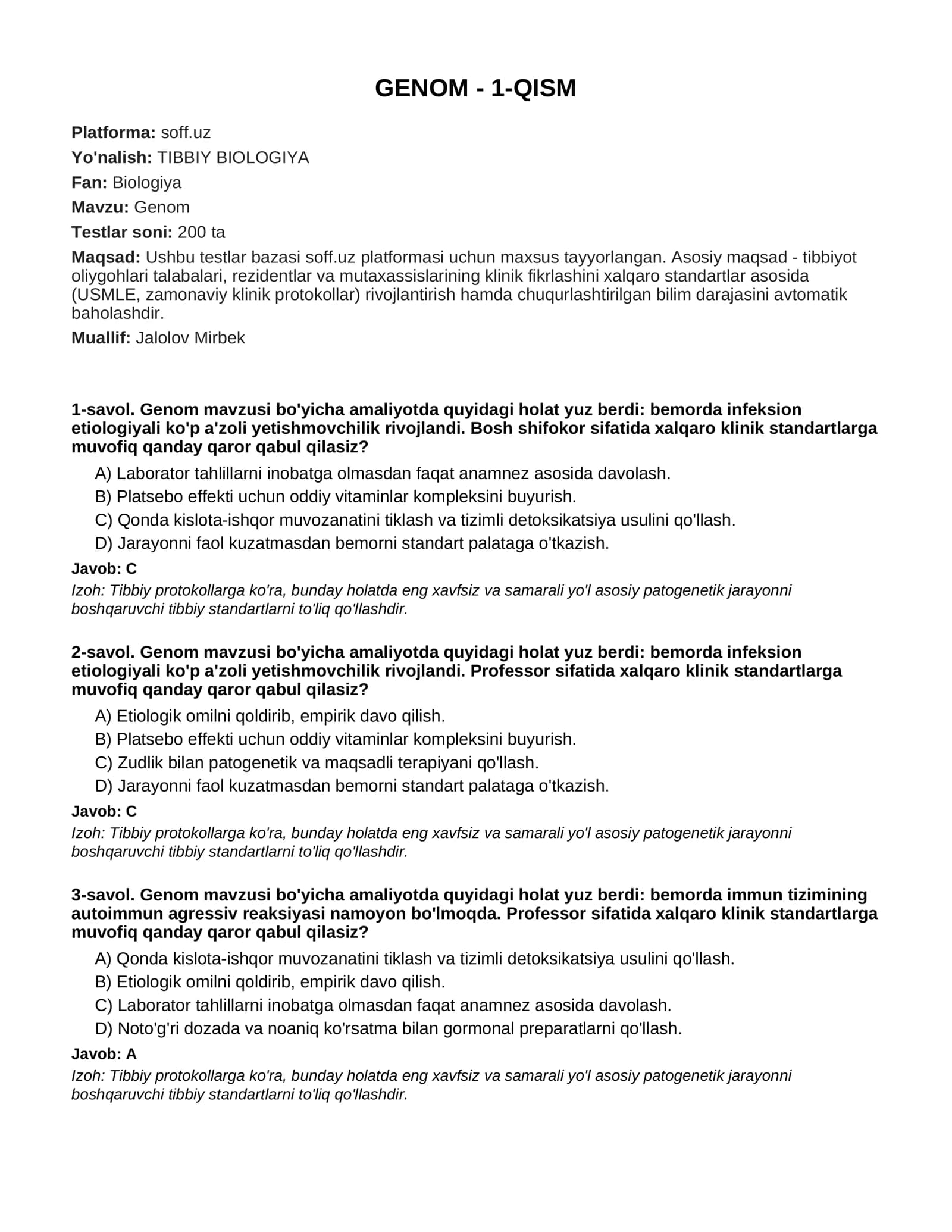 GENOM - 1-QISM

Platforma: soff.uz
Yo'nalish: TIBBIY BIOLOGIYA
Fan: Biologiya
Mavzu: Genom
Testlar soni: 200 ta

Maqsad: Ushbu testlar bazasi soff.uz platformasi uchun maxsus tayyorlangan. Asosiy maqsad - tibbiyot oliygohlari talabalari, rezidentlar va mutaxassislarining klinik fikrlashini xalqaro standartlar asosida (USMLE, zamonaviy klinik protokollar) rivojlantirish hamda chuqurlashtirilgan bilim darajasini avtomatik baholashdir.

Muallif: Jalolov Mirbek

1-savol. Genom mavzusi bo'yicha amaliyotda quyidagi holat yuz berdi: bemorda infeksion etiologiyali ko'p a'zoli yetishmovchilik rivojlandi. Bosh shifokor sifatida xalqaro klinik standartlarga muvofiq qanday qaror qabul qilasiz?

A) Laborator tahlillarni inobatga olmasdan faqat anamnez asosida davolash.
B) Platsebo effekti uchun oddiy vitaminlar kompleksini buyurish.
C) Qonda kislota-ishqor muvozanatini tiklash va tizimli detoksikatsiya usulini qo'llash.
D) Jarayonni faol kuzatmasdan bemorni standart palataga o'tkazish.

Javob: C

Izoh: Tibbiy protokollarga ko'ra, bunday holatda eng xavfsiz va samarali yo'l asosiy patogenetik jarayonni boshqaruvchi tibbiy standartlarni to'liq qo'llashdir.

2-savol. Genom mavzusi bo'yicha amaliyotda quyidagi holat yuz berdi: bemorda infeksion etiologiyali ko'p a'zoli yetishmovchilik rivojlandi. Professor sifatida xalqaro klinik standartlarga muvofiq qanday qaror qabul qilasiz?

A) Etiologik omilni qoldirib, empirik davo qilish.
B) Platsebo effekti uchun oddiy vitaminlar kompleksini buyurish.
C) Zudlik bilan patogenetik va maqsadli terapiyani qo'llash.
D) Jarayonni faol kuzatmasdan bemorni standart palataga o'tkazish.

Javob: C

Izoh: Tibbiy protokollarga ko'ra, bunday holatda eng xavfsiz va samarali yo'l asosiy patogenetik jarayonni boshqaruvchi tibbiy standartlarni to'liq qo'llashdir.

3-savol. Genom mavzusi bo'yicha amaliyotda quyidagi holat yuz berdi: bemorda immun tizimining autoimmun agressiv reaksiyasi namoyon bo'lmoqda. Professor sifatida xalqaro klinik standartlarga muvofiq qanday qaror qabul qilasiz?

A) Qonda kislota-ishqor muvozanatini tiklash va tizimli detoksikatsiya usulini qo'llash.
B) Etiologik omilni qoldirib, empirik davo qilish.
C) Laborator tahlillarni inobatga olmasdan faqat anamnez asosida davolash.
D) Noto'g'ri dozada va noaniq ko'rsatma bilan gormonal preparatlarni qo'llash.

Javob: A

Izoh: Tibbiy protokollarga ko'ra, bunday holatda eng xavfsiz va samarali yo'l asosiy patogenetik jarayonni boshqaruvchi tibbiy standartlarni to'liq qo'llashdir.